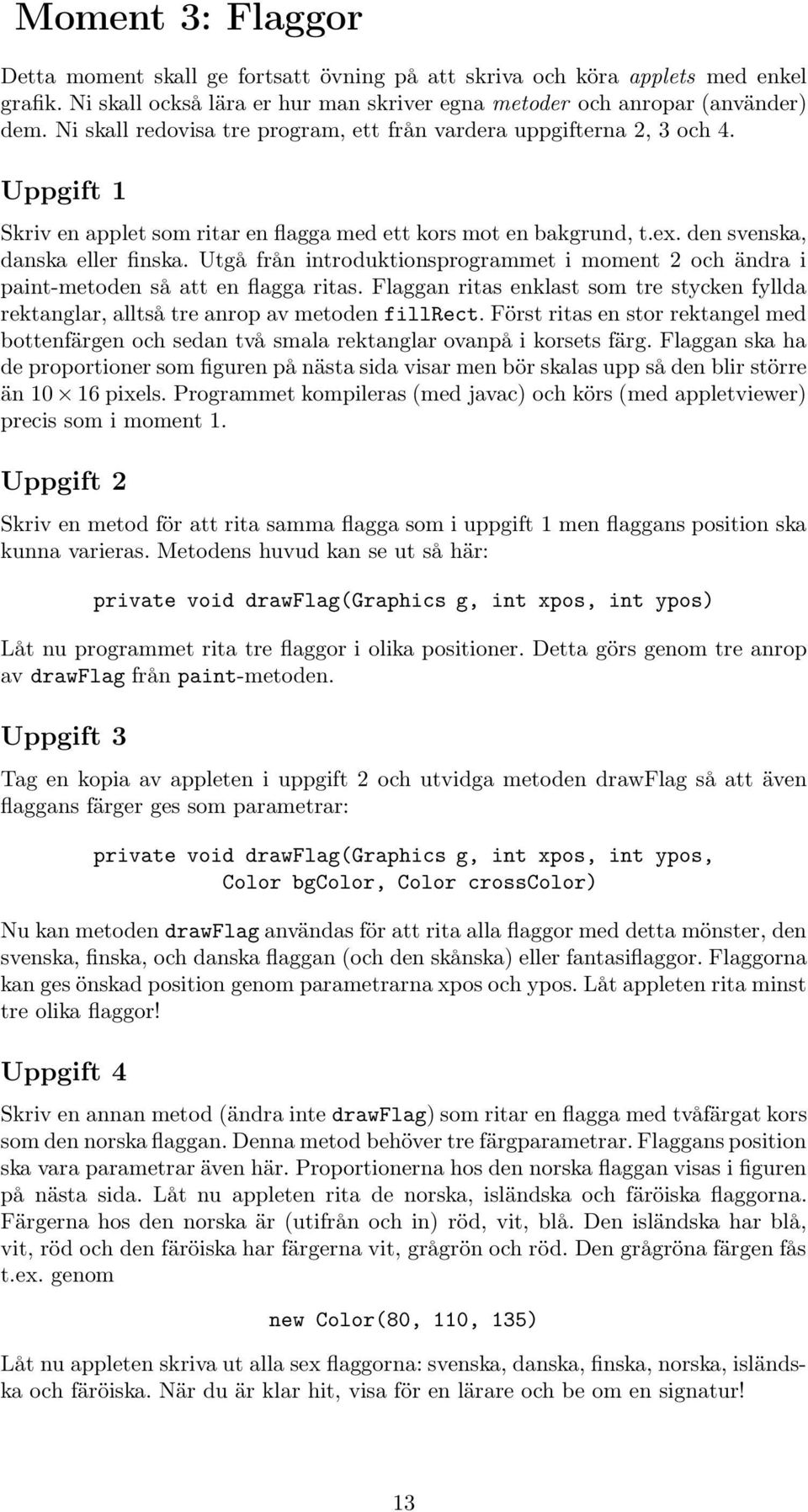 Moment 3: Flaggor

Detta moment skall ge fortsatt övning på att skriva och köra applets med enkel grafik. Ni skall också lära er hur man skriver egna metoder och anropar (använder) dem. Ni skall redovisa tre program, ett från vardera uppgifterna 2, 3 och 4.

Uppgift 1

Skriv en applet som ritar en flagga med ett kors mot en bakgrund, t.ex. den svenska, danska eller finska. Utgå från introduktionsprogrammet i moment 2 och ändra i paint-metoden så att en flagga ritas. Flaggan ritas enklast som tre stycken fyllda rektanglar, alltså tre anrop av metoden fillRect. Först ritas en stor rektangel med bottenfärgen och sedan två smala rektanglar ovanpå i korsets färg. Flaggan ska ha de proportioner som figuren på nästa sida visar men bör skalas upp så den blir större än $10 \times 16$ pixels. Programmet kompileras (med javac) och körs (med appletviewer) precis som i moment 1.

Uppgift 2

Skriv en metod för att rita samma flagga som i uppgift 1 men flaggans position ska kunna varieras. Metodens huvud kan se ut så här:

private void drawFlag(Graphics g, int xpos, int ypos)

Låt nu programmet rita tre flaggor i olika positioner. Detta görs genom tre anrop av drawFlag från paint-metoden.

Uppgift 3

Tag en kopia av appleten i uppgift 2 och utvidga metoden drawFlag så att även flaggans färger ges som parametrar:

private void drawFlag(Graphics g, int xpos, int ypos,
Color bgColor, Color crossColor)

Nu kan metoden drawFlag användas för att rita alla flaggor med detta mönster, den svenska, finska, och danska flaggan (och den skånska) eller fantasiflaggor. Flaggorna kan ges önskad position genom parametrarna xpos och ypos. Låt appleten rita minst tre olika flaggor!

Uppgift 4

Skriv en annan metod (ändra inte drawFlag) som ritar en flagga med tvåfärgat kors som den norska flaggan. Denna metod behöver tre färgparametrar. Flaggans position ska vara parametrar även här. Proportionerna hos den norska flaggan visas i figuren på nästa sida. Låt nu appleten rita de norska, isländska och färöiska flaggorna. Färgerna hos den norska är (utifrån och in) röd, vit, blå. Den isländska har blå, vit, röd och den färöiska har färgerna vit, grågrön och röd. Den grågröna färgen fås t.ex. genom

new Color(80, 110, 135)

Låt nu appleten skriva ut alla sex flaggorna: svenska, danska, finska, norska, isländska och färöiska. När du är klar hit, visa för en lärare och be om en signatur!

13